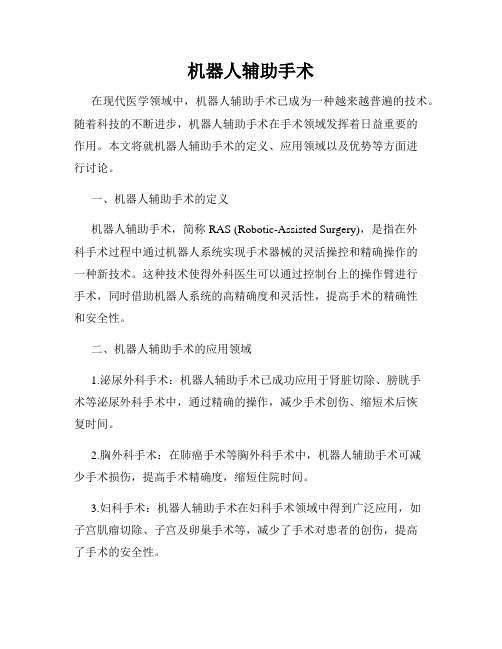 机器人辅助手术

在现代医学领域中，机器人辅助手术已成为一种越来越普遍的技术。随着科技的不断进步，机器人辅助手术在手术领域发挥着日益重要的作用。本文将就机器人辅助手术的定义、应用领域以及优势等方面进行讨论。

一、机器人辅助手术的定义

机器人辅助手术，简称 RAS (Robotic-Assisted Surgery)，是指在外科手术过程中通过机器人系统实现手术器械的灵活操控和精确操作的一种新技术。这种技术使得外科医生可以通过控制台上的操作臂进行手术，同时借助机器人系统的高精确度和灵活性，提高手术的精确性和安全性。

二、机器人辅助手术的应用领域

1.泌尿外科手术：机器人辅助手术已成功应用于肾脏切除、膀胱手术等泌尿外科手术中，通过精确的操作，减少手术创伤、缩短术后恢复时间。

2.胸外科手术：在肺癌手术等胸外科手术中，机器人辅助手术可减少手术损伤，提高手术精确度，缩短住院时间。

3.妇科手术：机器人辅助手术在妇科手术领域中得到广泛应用，如子宫肌瘤切除、子宫及卵巢手术等，减少了手术对患者的创伤，提高了手术的安全性。